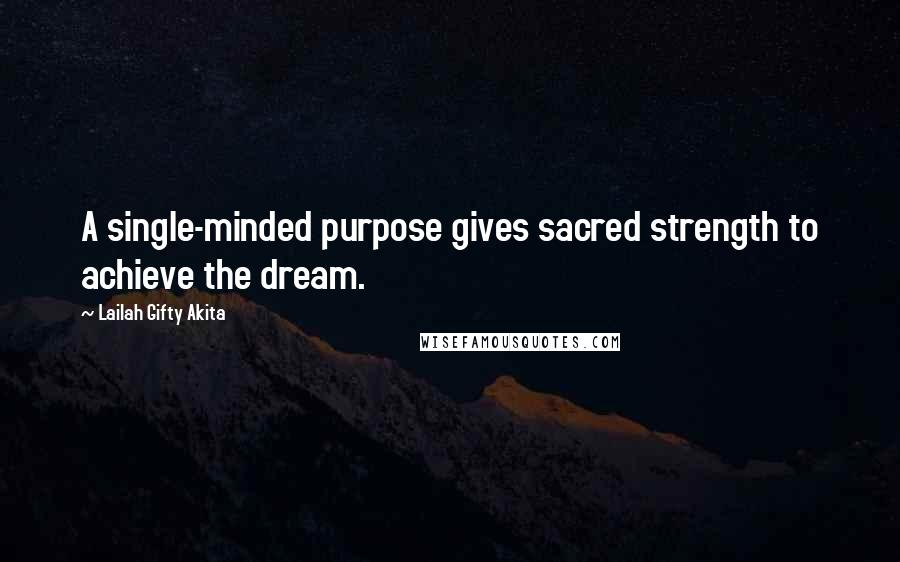 A single-minded purpose gives sacred strength to achieve the dream.

~ Lailah Gifty Akita

WISEFAMOUSQUOTES.COM